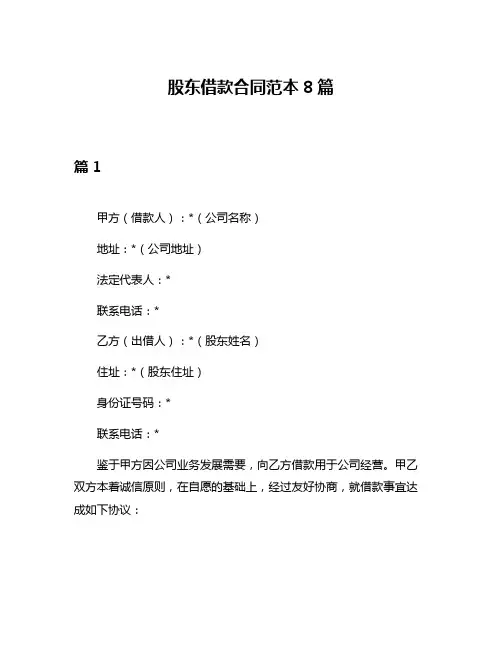 股东借款合同范本 8 篇

篇 1

甲方（借款人）：*（公司名称）

地址：*（公司地址）

法定代表人：*

联系电话：*

乙方（出借人）：*（股东姓名）

住址：*（股东住址）

身份证号码：*

联系电话：*

鉴于甲方因公司业务发展需要，向乙方借款用于公司经营。甲乙双方本着诚信原则，在自愿的基础上，经过友好协商，就借款事宜达成如下协议：